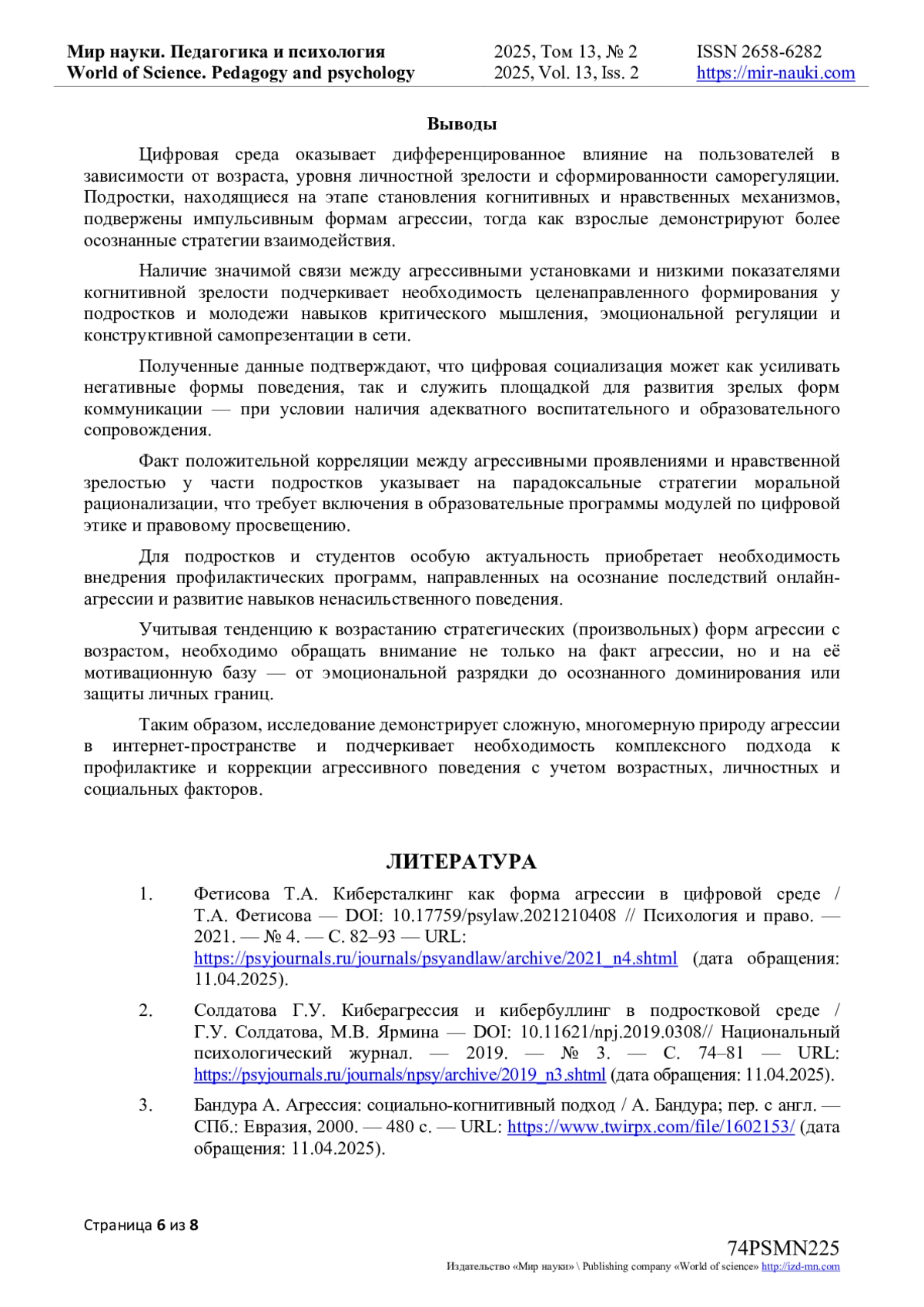 Мир науки. Педагогика и психология
World of Science. Pedagogy and psychology

2025, Том 13, № 2
2025, Vol. 13, Iss. 2

ISSN 2658-6282
https://mir-nauki.com

Выводы

Цифровая среда оказывает дифференцированное влияние на пользователей в зависимости от возраста, уровня личностной зрелости и сформированности саморегуляции. Подростки, находящиеся на этапе становления когнитивных и нравственных механизмов, подвержены импульсивным формам агрессии, тогда как взрослые демонстрируют более осознанные стратегии взаимодействия.

Наличие значимой связи между агрессивными установками и низкими показателями когнитивной зрелости подчеркивает необходимость целенаправленного формирования у подростков и молодежи навыков критического мышления, эмоциональной регуляции и конструктивной самопрезентации в сети.

Полученные данные подтверждают, что цифровая социализация может как усиливать негативные формы поведения, так и служить площадкой для развития зрелых форм коммуникации — при условии наличия адекватного воспитательного и образовательного сопровождения.

Факт положительной корреляции между агрессивными проявлениями и нравственной зрелостью у части подростков указывает на парадоксальные стратегии моральной рационализации, что требует включения в образовательные программы модулей по цифровой этике и правовому просвещению.

Для подростков и студентов особую актуальность приобретает необходимость внедрения профилактических программ, направленных на осознание последствий онлайн-агрессии и развитие навыков ненасильственного поведения.

Учитывая тенденцию к возрастанию стратегических (произвольных) форм агрессии с возрастом, необходимо обращать внимание не только на факт агрессии, но и на её мотивационную базу — от эмоциональной разрядки до осознанного доминирования или защиты личных границ.

Таким образом, исследование демонстрирует сложную, многомерную природу агрессии в интернет-пространстве и подчеркивает необходимость комплексного подхода к профилактике и коррекции агрессивного поведения с учетом возрастных, личностных и социальных факторов.

ЛИТЕРАТУРА

1. Фетисова Т.А. Киберсталкинг как форма агрессии в цифровой среде / Т.А. Фетисова — DOI: 10.17759/psylaw.2021210408 // Психология и право. — 2021. — № 4. — С. 82–93 — URL: https://psyjournals.ru/journals/psyandlaw/archive/2021_n4.shtml (дата обращения: 11.04.2025).

2. Солдатова Г.У. Киберагрессия и кибербуллинг в подростковой среде / Г.У. Солдатова, М.В. Ярмина — DOI: 10.11621/npj.2019.0308// Национальный психологический журнал. — 2019. — № 3. — С. 74–81 — URL: https://psyjournals.ru/journals/npsy/archive/2019_n3.shtml (дата обращения: 11.04.2025).

3. Бандура А. Агрессия: социально-когнитивный подход / А. Бандура; пер. с англ. — СПб.: Евразия, 2000. — 480 с. — URL: https://www.twirpx.com/file/1602153/ (дата обращения: 11.04.2025).

Страница 6 из 8

74PSMN225
Издательство «Мир науки» \ Publishing company «World of science» http://izd-mn.com